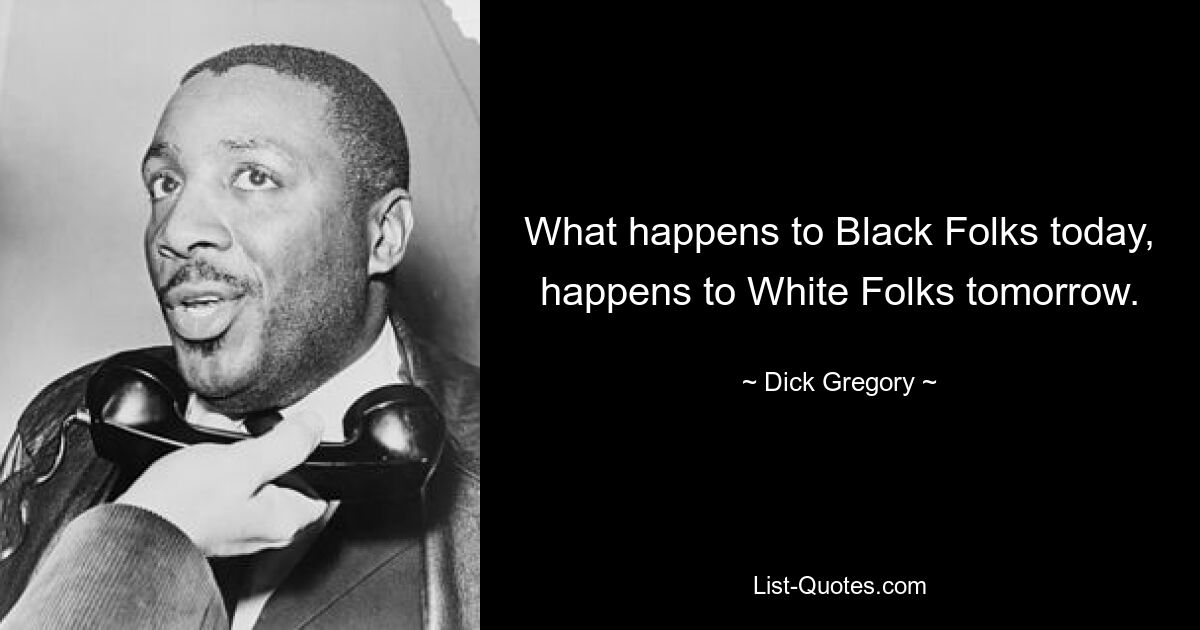 What happens to Black Folks today, happens to White Folks tomorrow.

~ Dick Gregory ~

List-Quotes.com